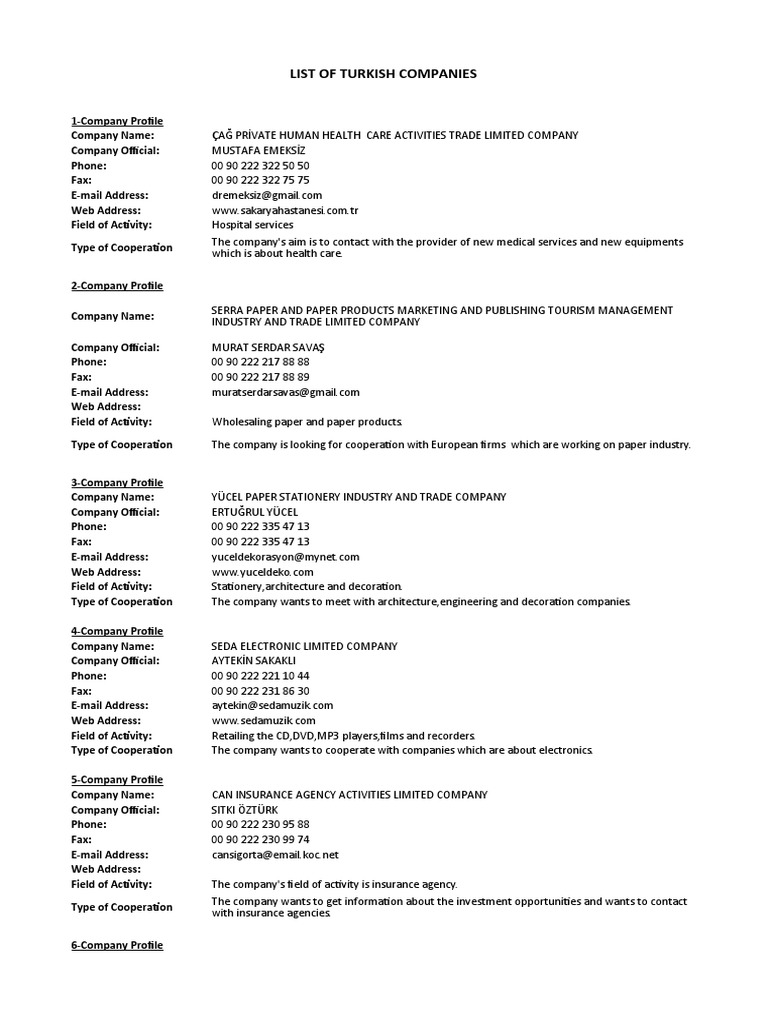 LIST OF TURKISH COMPANIES

1-Company Profile

| | |
|---|---|
| Company Name: | ÇAĞ PRİVATE HUMAN HEALTH CARE ACTIVITIES TRADE LIMITED COMPANY |
| Company Official: | MUSTAFA EMEKSİZ |
| Phone: | 00 90 222 322 50 50 |
| Fax: | 00 90 222 322 75 75 |
| E-mail Address: | dremeksiz@gmail.com |
| Web Address: | www.sakaryahastanesi.com.tr |
| Field of Activity: | Hospital services |
| Type of Cooperation | The company's aim is to contact with the provider of new medical services and new equipments which is about health care. |

2-Company Profile

| | |
|---|---|
| Company Name: | SERRA PAPER AND PAPER PRODUCTS MARKETING AND PUBLISHING TOURISM MANAGEMENT INDUSTRY AND TRADE LIMITED COMPANY |
| Company Official: | MURAT SERDAR SAVAŞ |
| Phone: | 00 90 222 217 88 88 |
| Fax: | 00 90 222 217 88 89 |
| E-mail Address: | muratserdarsavas@gmail.com |
| Web Address: | |
| Field of Activity: | Wholesaling paper and paper products. |
| Type of Cooperation | The company is looking for cooperation with European firms which are working on paper industry. |

3-Company Profile

| | |
|---|---|
| Company Name: | YÜCEL PAPER STATIONERY INDUSTRY AND TRADE COMPANY |
| Company Official: | ERTUĞRUL YÜCEL |
| Phone: | 00 90 222 335 47 13 |
| Fax: | 00 90 222 335 47 13 |
| E-mail Address: | yuceldekorasyon@mynet.com |
| Web Address: | www.yuceldeko.com |
| Field of Activity: | Stationery,architecture and decoration. |
| Type of Cooperation | The company wants to meet with architecture,engineering and decoration companies. |

4-Company Profile

| | |
|---|---|
| Company Name: | SEDA ELECTRONIC LIMITED COMPANY |
| Company Official: | AYTEKİN SAKAKLI |
| Phone: | 00 90 222 221 10 44 |
| Fax: | 00 90 222 231 86 30 |
| E-mail Address: | aytekin@sedamuzik.com |
| Web Address: | www.sedamuzik.com |
| Field of Activity: | Retailing the CD,DVD,MP3 players,films and recorders. |
| Type of Cooperation | The company wants to cooperate with companies which are about electronics. |

5-Company Profile

| | |
|---|---|
| Company Name: | CAN INSURANCE AGENCY ACTIVITIES LIMITED COMPANY |
| Company Official: | SITKI ÖZTÜRK |
| Phone: | 00 90 222 230 95 88 |
| Fax: | 00 90 222 230 99 74 |
| E-mail Address: | cansigorta@email.koc.net |
| Web Address: | |
| Field of Activity: | The company's field of activity is insurance agency. |
| Type of Cooperation | The company wants to get information about the investment opportunities and wants to contact with insurance agencies. |

6-Company Profile